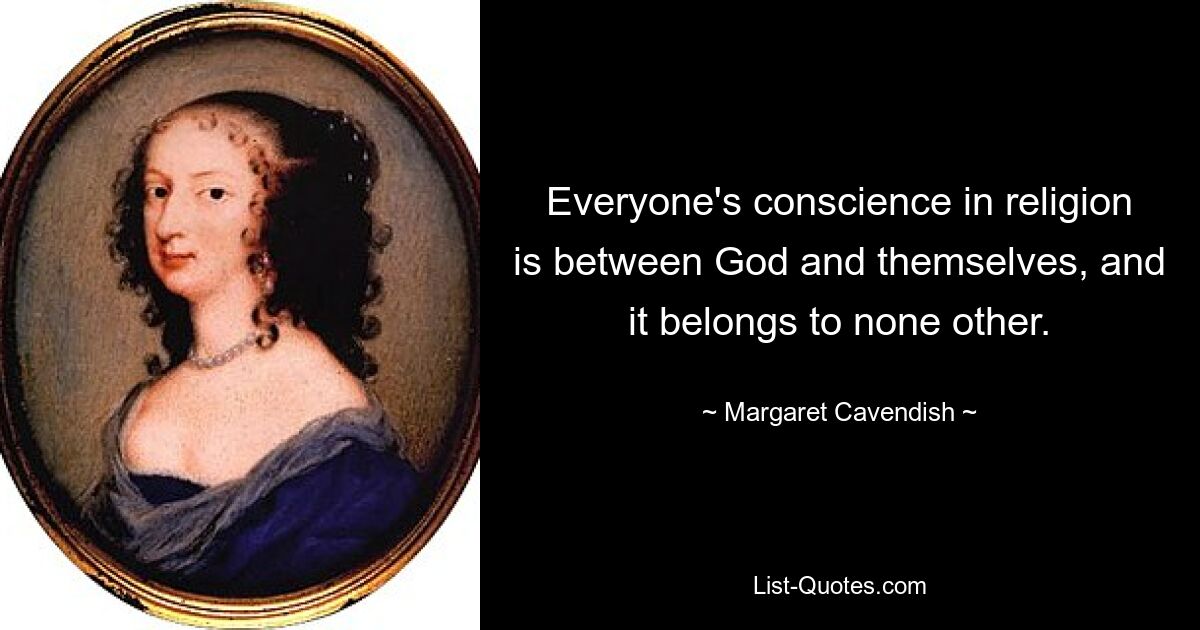 Everyone's conscience in religion is between God and themselves, and it belongs to none other.

~ Margaret Cavendish ~

List-Quotes.com